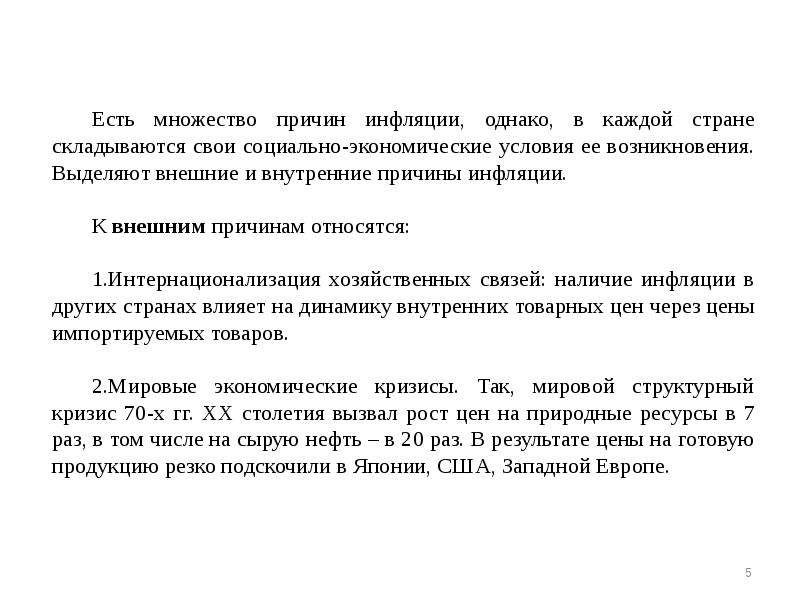 Есть множество причин инфляции, однако, в каждой стране складываются свои социально-экономические условия ее возникновения. Выделяют внешние и внутренние причины инфляции.

К внешним причинам относятся:

1.Интернационализация хозяйственных связей: наличие инфляции в других странах влияет на динамику внутренних товарных цен через цены импортируемых товаров.

2.Мировые экономические кризисы. Так, мировой структурный кризис 70-х гг. XX столетия вызвал рост цен на природные ресурсы в 7 раз, в том числе на сырую нефть – в 20 раз. В результате цены на готовую продукцию резко подскочили в Японии, США, Западной Европе.

5